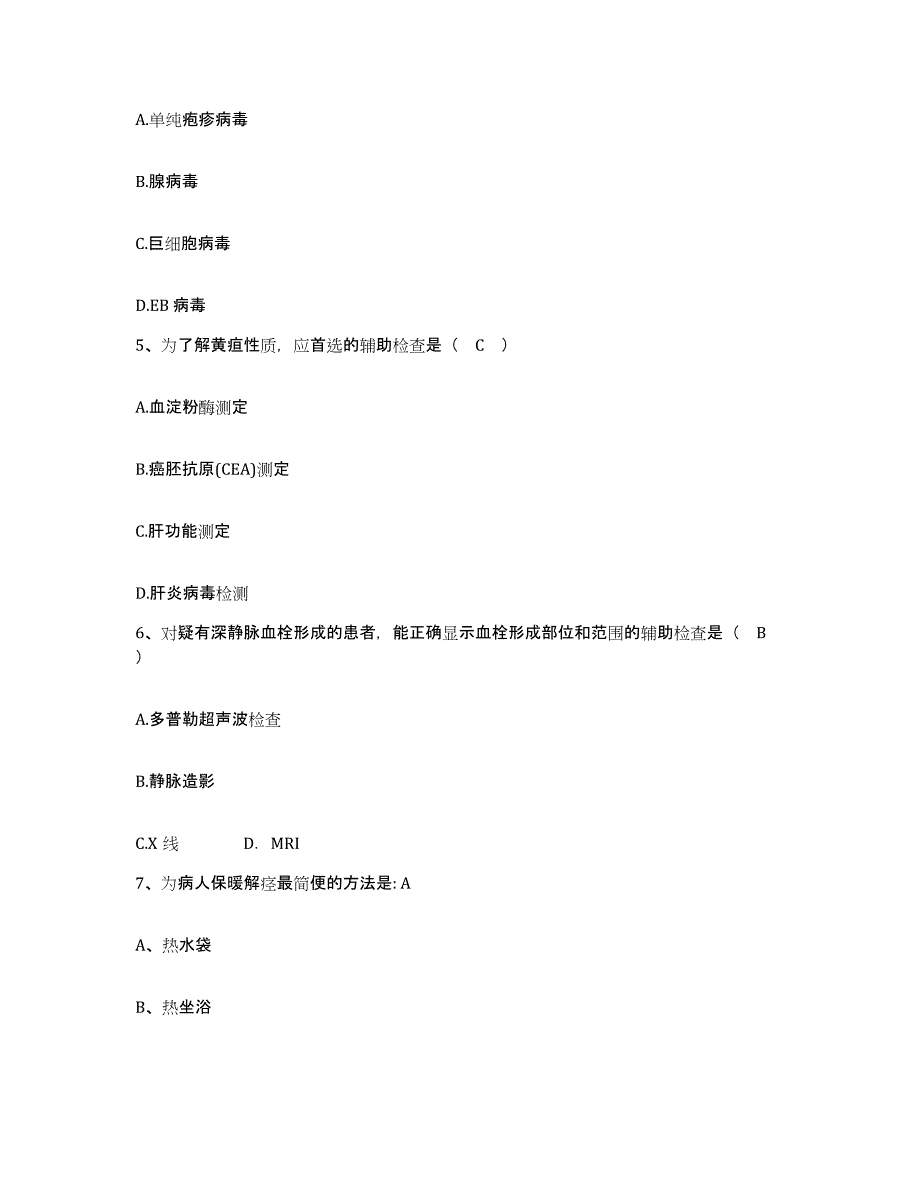 A.单纯疱疹病毒

B.腺病毒

C.巨细胞病毒

D.EB 病毒

5、为了解黄疸性质，应首选的辅助检查是（ C ）

A.血淀粉酶测定

B.癌胚抗原(CEA)测定

C.肝功能测定

D.肝炎病毒检测

6、对疑有深静脉血栓形成的患者，能正确显示血栓形成部位和范围的辅助检查是（ B ）

A.多普勒超声波检查

B.静脉造影

C.X 线 D. MRI

7、为病人保暖解痉最简便的方法是: A

A、热水袋

B、热坐浴